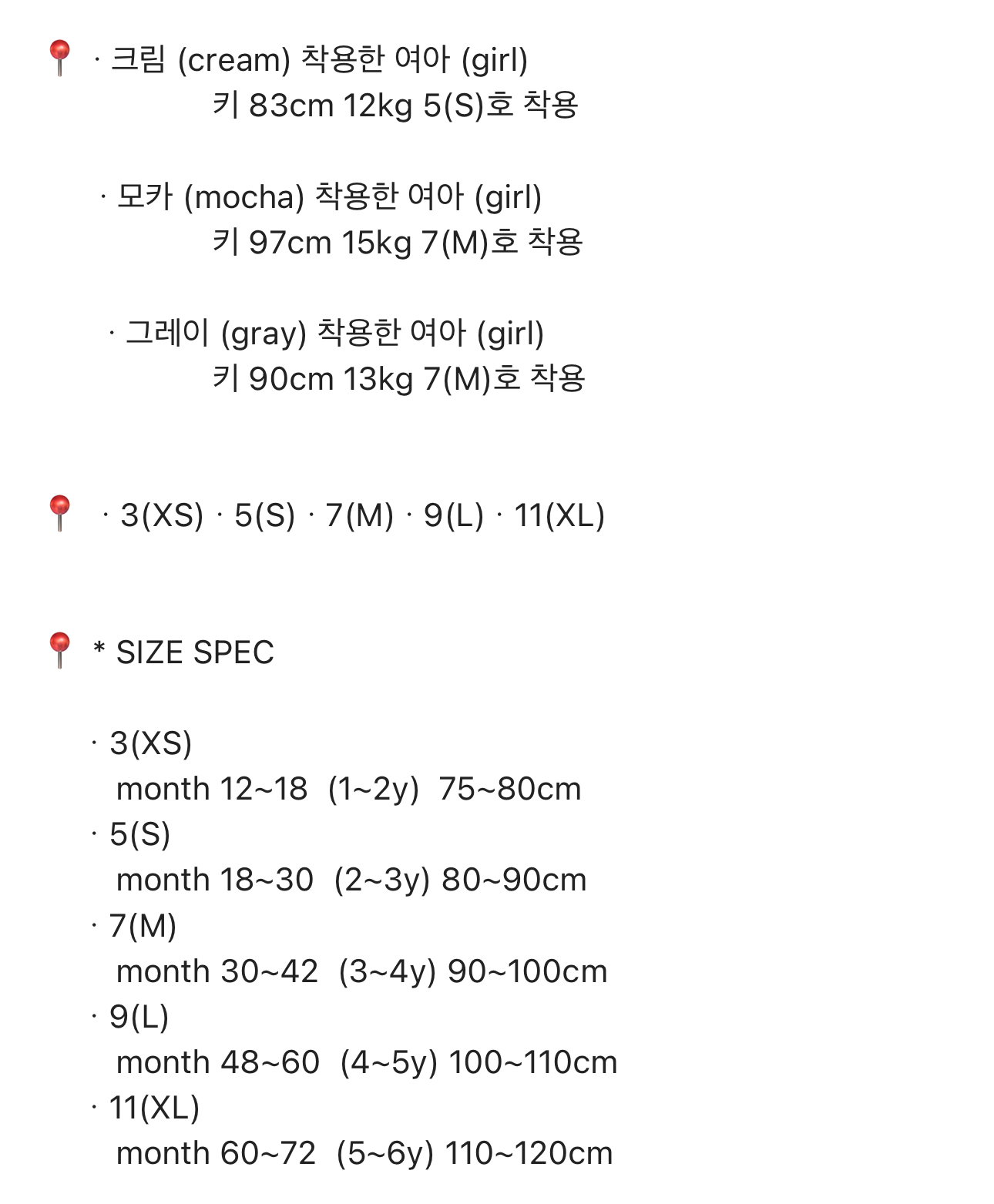 📍 · 크림 (cream) 착용한 여아 (girl)
키 83cm 12kg 5(S)호 착용

· 모카 (mocha) 착용한 여아 (girl)
키 97cm 15kg 7(M)호 착용

· 그레이 (gray) 착용한 여아 (girl)
키 90cm 13kg 7(M)호 착용

📍 · 3(XS) · 5(S) · 7(M) · 9(L) · 11(XL)

📍 * SIZE SPEC

· 3(XS)
month 12~18 (1~2y) 75~80cm
· 5(S)
month 18~30 (2~3y) 80~90cm
· 7(M)
month 30~42 (3~4y) 90~100cm
· 9(L)
month 48~60 (4~5y) 100~110cm
· 11(XL)
month 60~72 (5~6y) 110~120cm